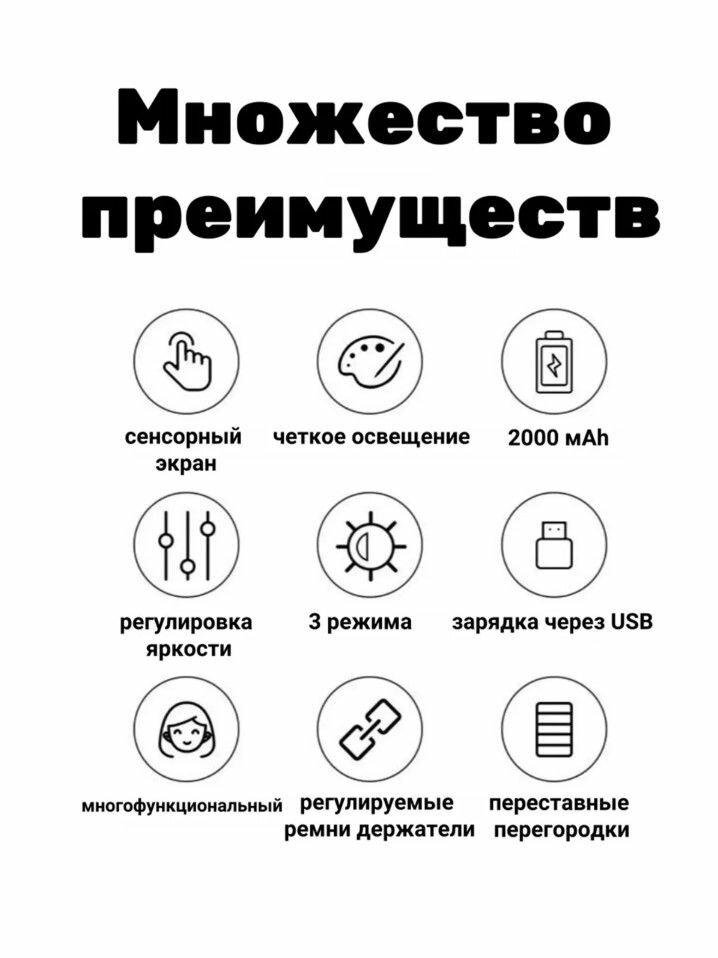 Множество преимуществ

сенсорный экран

четкое освещение

2000 мАh

регулировка яркости

3 режима

зарядка через USB

многофункциональный

регулируемые ремни держатели

переставные перегородки